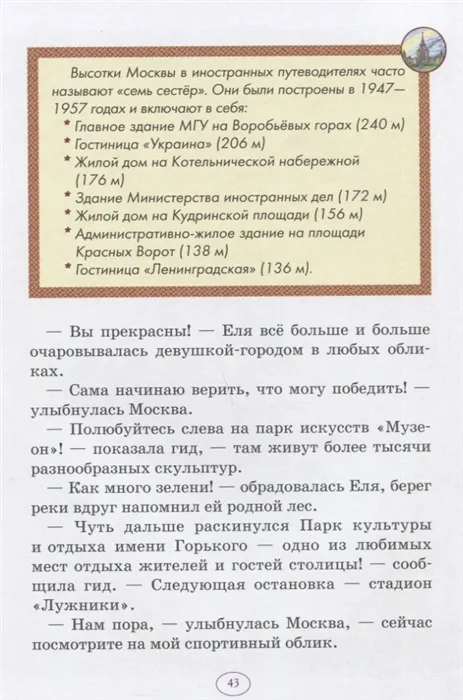 Высотки Москвы в иностранных путеводителях часто называют «семь сестёр». Они были построены в 1947—1957 годах и включают в себя:
* Главное здание МГУ на Воробьёвых горах (240 м)
* Гостиница «Украина» (206 м)
* Жилой дом на Котельнической набережной (176 м)
* Здание Министерства иностранных дел (172 м)
* Жилой дом на Кудринской площади (156 м)
* Административно-жилое здание на площади Красных Ворот (138 м)
* Гостиница «Ленинградская» (136 м).

— Вы прекрасны! — Еля всё больше и больше очаровывалась девушкой-городом в любых обликах.

— Сама начинаю верить, что могу победить! — улыбнулась Москва.

— Полюбуйтесь слева на парк искусств «Музеон»! — показала гид, — там живут более тысячи разнообразных скульптур.

— Как много зелени! — обрадовалась Еля, берег реки вдруг напомнил ей родной лес.

— Чуть дальше раскинулся Парк культуры и отдыха имени Горького — одно из любимых мест отдыха жителей и гостей столицы! — сообщила гид. — Следующая остановка — стадион «Лужники».

— Нам пора, — улыбнулась Москва, — сейчас посмотрите на мой спортивный облик.

43